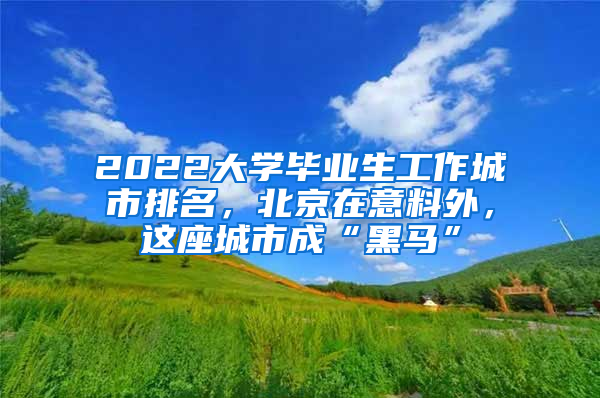 2022大学毕业生工作城市排名，北京在意料外，这座城市成“黑马”